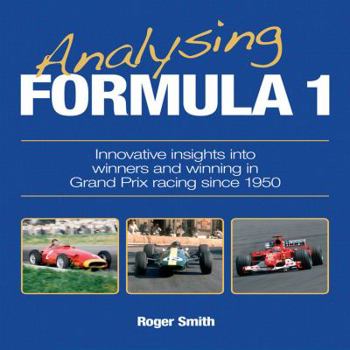 Analysing
FORMULA 1

Innovative insights into winners and winning in Grand Prix racing since 1950

Roger Smith